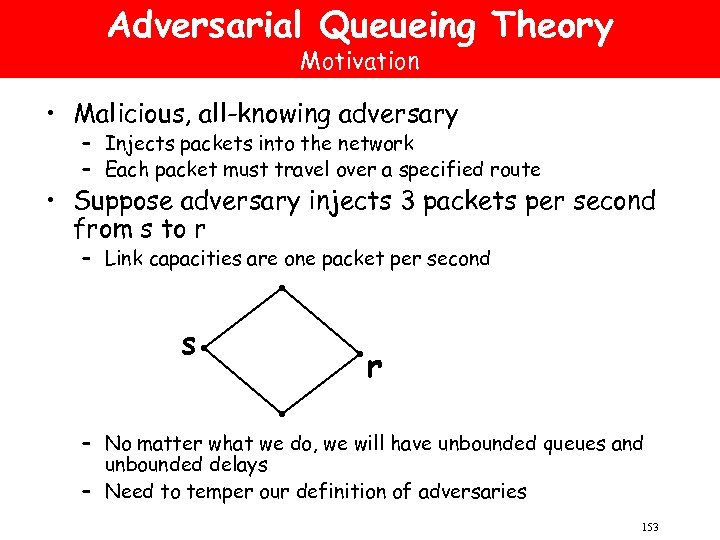 Adversarial Queueing Theory
Motivation

• Malicious, all-knowing adversary
– Injects packets into the network
– Each packet must travel over a specified route

• Suppose adversary injects 3 packets per second from s to r
– Link capacities are one packet per second

s

r

– No matter what we do, we will have unbounded queues and unbounded delays
– Need to temper our definition of adversaries

153